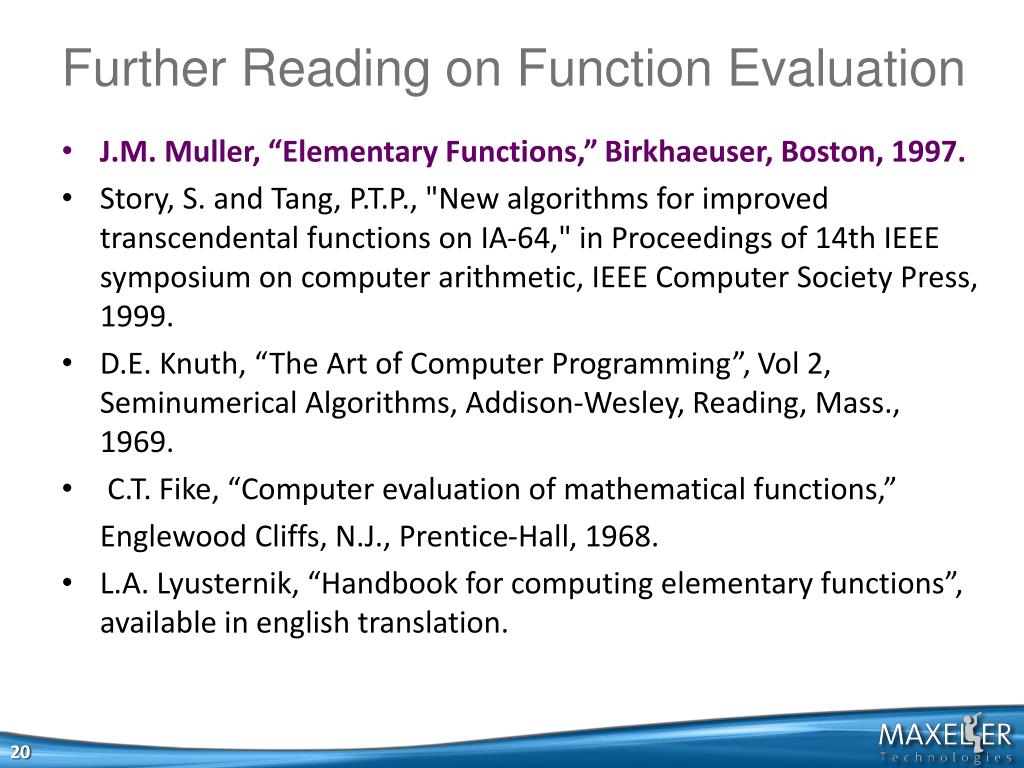 Further Reading on Function Evaluation

• J.M. Muller, “Elementary Functions,” Birkhaeuser, Boston, 1997.
• Story, S. and Tang, P.T.P., "New algorithms for improved transcendental functions on IA-64," in Proceedings of 14th IEEE symposium on computer arithmetic, IEEE Computer Society Press, 1999.
• D.E. Knuth, “The Art of Computer Programming”, Vol 2, Seminumerical Algorithms, Addison-Wesley, Reading, Mass., 1969.
• C.T. Fike, “Computer evaluation of mathematical functions,” Englewood Cliffs, N.J., Prentice-Hall, 1968.
• L.A. Lyusternik, “Handbook for computing elementary functions”, available in english translation.

20

MAXELER Technologies